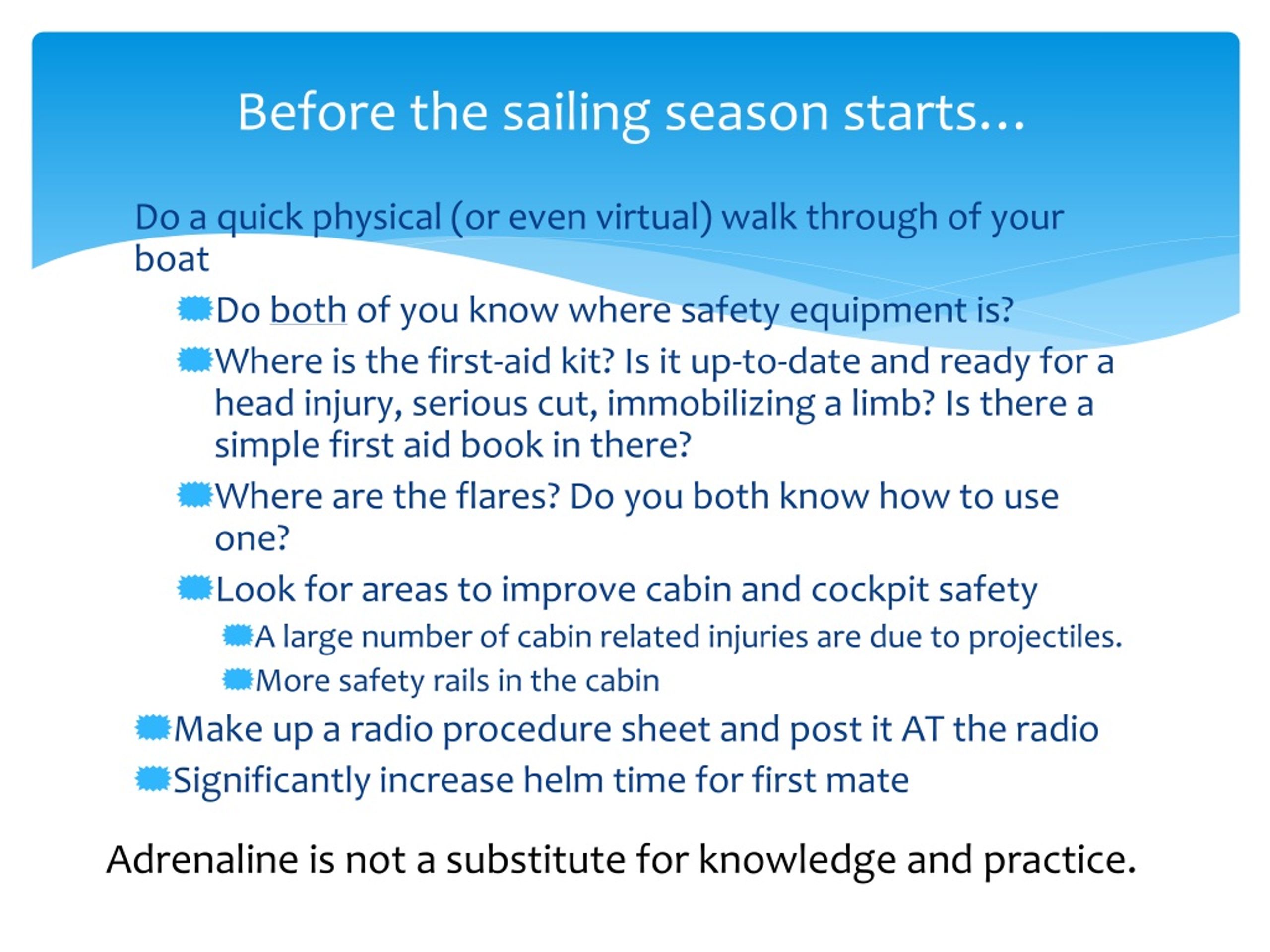 Before the sailing season starts…

Do a quick physical (or even virtual) walk through of your boat

Do both of you know where safety equipment is?

Where is the first-aid kit? Is it up-to-date and ready for a head injury, serious cut, immobilizing a limb? Is there a simple first aid book in there?

Where are the flares? Do you both know how to use one?

Look for areas to improve cabin and cockpit safety

A large number of cabin related injuries are due to projectiles.

More safety rails in the cabin

Make up a radio procedure sheet and post it AT the radio

Significantly increase helm time for first mate

Adrenaline is not a substitute for knowledge and practice.